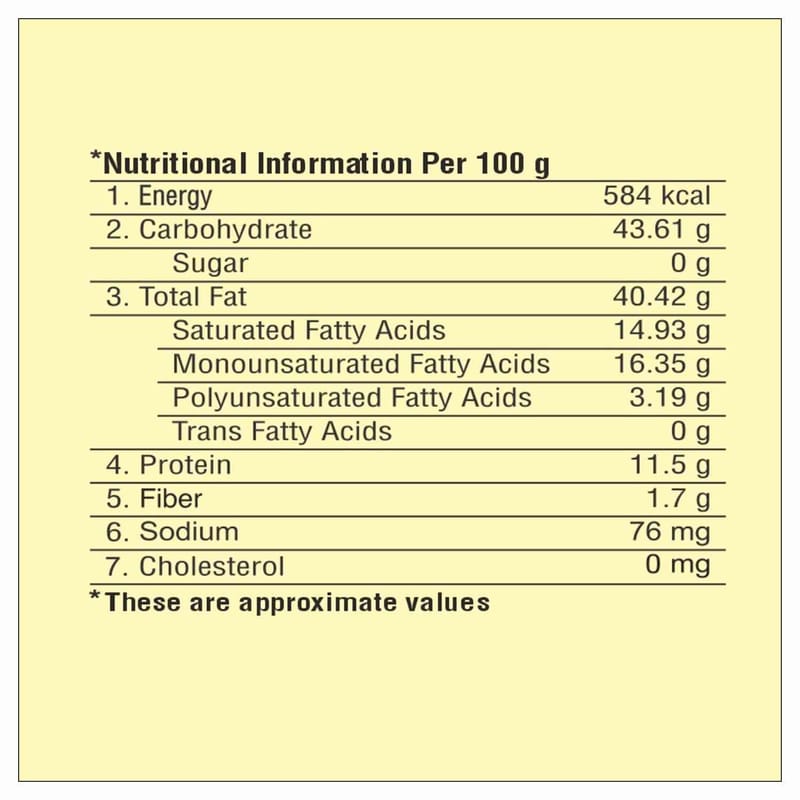 *Nutritional Information Per 100 g

| | |
|---|---|
| 1. Energy | 584 kcal |
| 2. Carbohydrate | 43.61 g |
| Sugar | 0 g |
| 3. Total Fat | 40.42 g |
| Saturated Fatty Acids | 14.93 g |
| Monounsaturated Fatty Acids | 16.35 g |
| Polyunsaturated Fatty Acids | 3.19 g |
| Trans Fatty Acids | 0 g |
| 4. Protein | 11.5 g |
| 5. Fiber | 1.7 g |
| 6. Sodium | 76 mg |
| 7. Cholesterol | 0 mg |

*These are approximate values